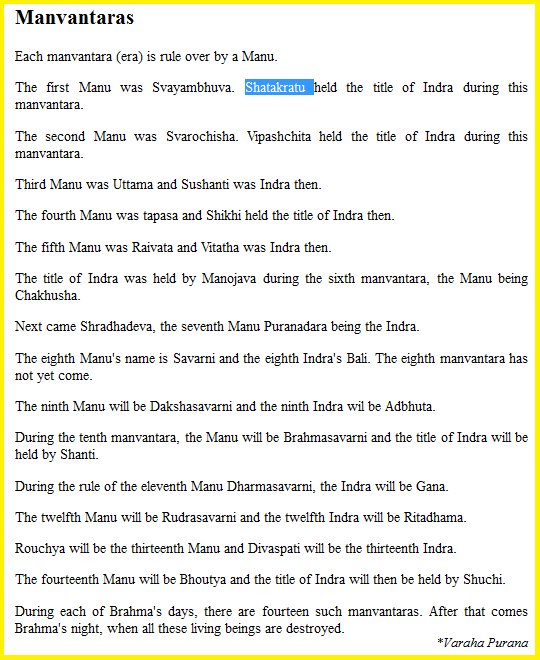 Manvantaras

Each manvantara (era) is rule over by a Manu.

The first Manu was Svayambhuva. Shatakratu held the title of Indra during this manvantara.

The second Manu was Svarochisha. Vipashchita held the title of Indra during this manvantara.

Third Manu was Uttama and Sushanti was Indra then.

The fourth Manu was tapasa and Shikhi held the title of Indra then.

The fifth Manu was Raivata and Vitatha was Indra then.

The title of Indra was held by Manojava during the sixth manvantara, the Manu being Chakhusha.

Next came Shradhadeva, the seventh Manu Puranadara being the Indra.

The eighth Manu's name is Savarni and the eighth Indra's Bali. The eighth manvantara has not yet come.

The ninth Manu will be Dakshasavarni and the ninth Indra wil be Adbhuta.

During the tenth manvantara, the Manu will be Brahmasavarni and the title of Indra will be held by Shanti.

During the rule of the eleventh Manu Dharmasavarni, the Indra will be Gana.

The twelfth Manu will be Rudrasavarni and the twelfth Indra will be Ritadhama.

Rouchya will be the thirteenth Manu and Divaspati will be the thirteenth Indra.

The fourteenth Manu will be Bhoutya and the title of Indra will then be held by Shuchi.

During each of Brahma's days, there are fourteen such manvantaras. After that comes Brahma's night, when all these living beings are destroyed.

*Varaha Purana